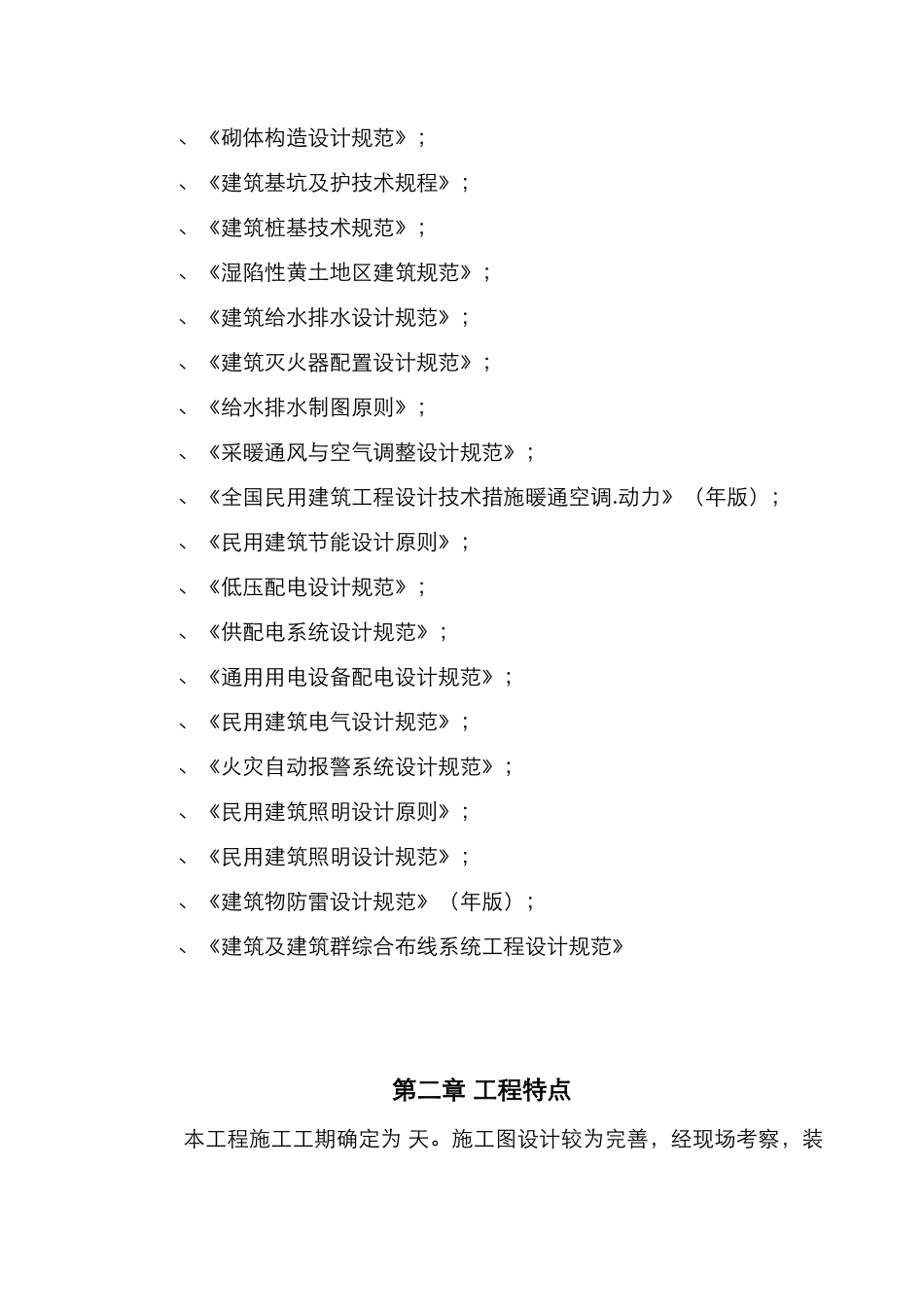 、《砌体构造设计规范》；

、《建筑基坑及护技术规程》；

、《建筑桩基技术规范》；

、《湿陷性黄土地区建筑规范》；

、《建筑给水排水设计规范》；

、《建筑灭火器配置设计规范》；

、《给水排水制图原则》；

、《采暖通风与空气调整设计规范》；

、《全国民用建筑工程设计技术措施暖通空调.动力》（年版）；

、《民用建筑节能设计原则》；

、《低压配电设计规范》；

、《供配电系统设计规范》；

、《通用用电设备配电设计规范》；

、《民用建筑电气设计规范》；

、《火灾自动报警系统设计规范》；

、《民用建筑照明设计原则》；

、《民用建筑照明设计规范》；

、《建筑物防雷设计规范》（年版）；

、《建筑及建筑群综合布线系统工程设计规范》

第二章 工程特点

本工程施工工期确定为 天。施工图设计较为完善，经现场考察，装